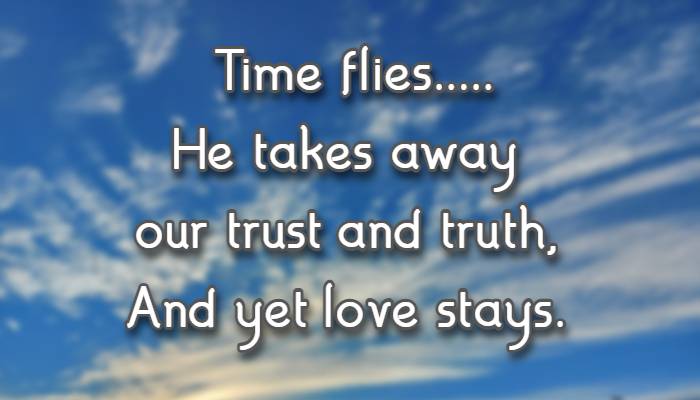 Time flies.....
He takes away
our trust and truth,
And yet love stays.